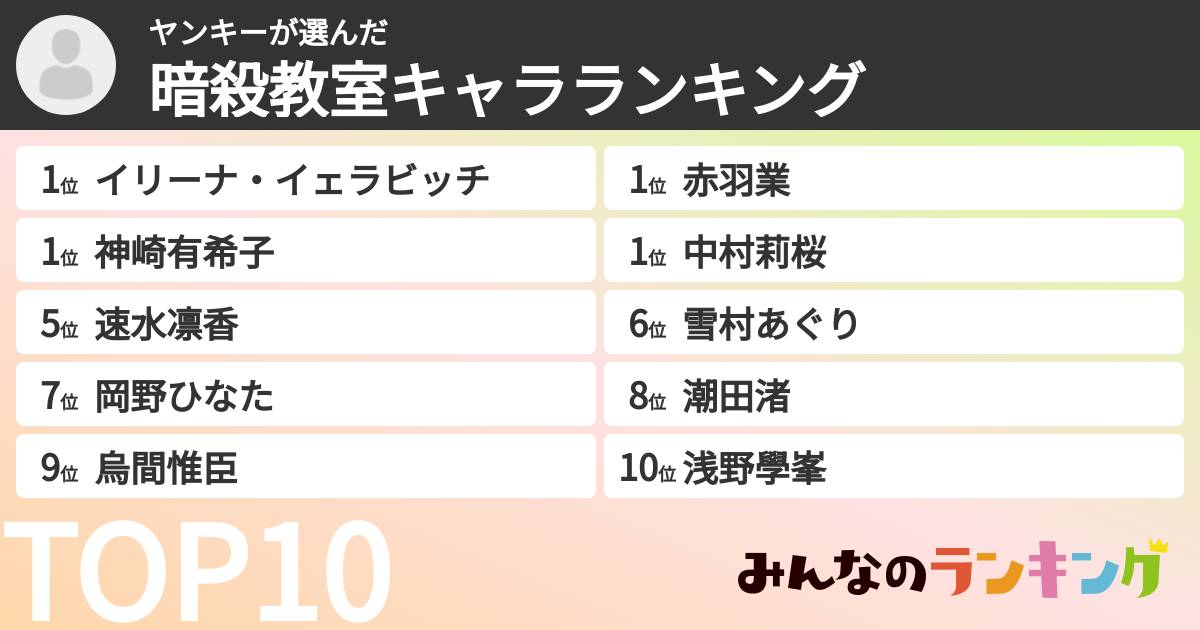 ヤンキーが選んだ
暗殺教室キャラランキング

1位 イリーナ・イェラビッチ
1位 神崎有希子
5位 速水凛香
7位 岡野ひなた
9位 烏間惟臣

1位 赤羽業
1位 中村莉桜
6位 雪村あぐり
8位 潮田渚
10位 浅野學峯

TOP10

みんなのランキング